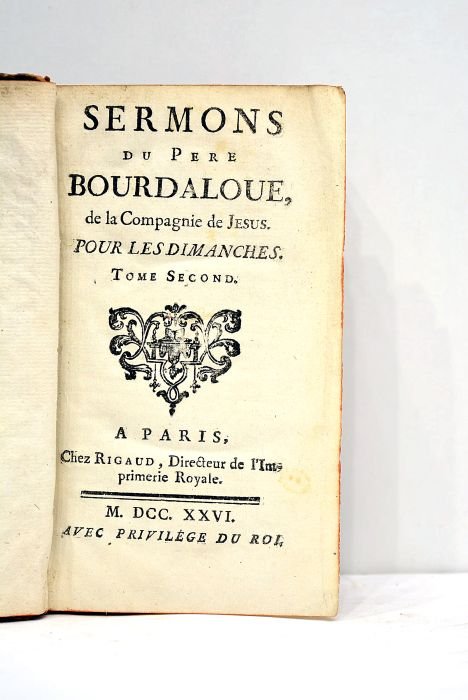 SERMONS
DU PERE
BOURDALOUE,
de la Compagnie de JESUS.
POUR LES DIMANCHES.
TOME SECOND.

A PARIS,
Chez RIGAUD, Directeur de l'Imprimerie Royale.

M. DCC. XXVI.
AVEC PRIVILEGE DU ROI.